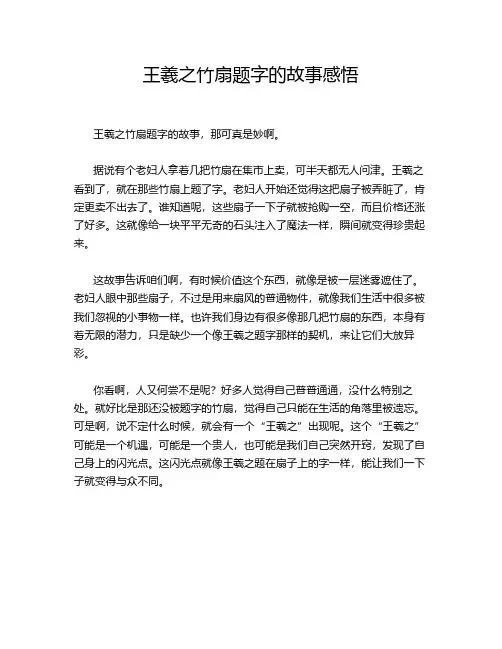 王羲之竹扇题字的故事感悟

王羲之竹扇题字的故事，那可真是妙啊。

据说有个老妇人拿着几把竹扇在集市上卖，可半天都无人问津。王羲之看到了，就在那些竹扇上题了字。老妇人开始还觉得这把扇子被弄脏了，肯定更卖不出去了。谁知道呢，这些扇子一下子就被抢购一空，而且价格还涨了好多。这就像给一块平平无奇的石头注入了魔法一样，瞬间就变得珍贵起来。

这故事告诉咱们啊，有时候价值这个东西，就像是被一层迷雾遮住了。老妇人眼中那些扇子，不过是用来扇风的普通物件，就像我们生活中很多被我们忽视的小事物一样。也许我们身边有很多像那几把竹扇的东西，本身有着无限的潜力，只是缺少一个像王羲之题字那样的契机，来让它们大放异彩。

你看啊，人又何尝不是呢？好多人觉得自己普普通通，没什么特别之处。就好比是那还没被题字的竹扇，觉得自己只能在生活的角落里被遗忘。可是啊，说不定什么时候，就会有一个“王羲之”出现呢。这个“王羲之”可能是一个机遇，可能是一个贵人，也可能是我们自己突然开窍，发现了自己身上的闪光点。这闪光点就像王羲之题在扇子上的字一样，能让我们一下子就变得与众不同。